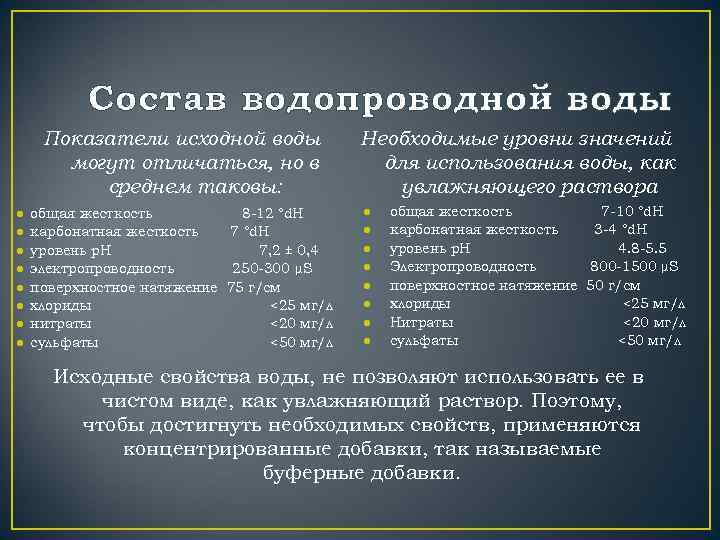 Состав водопроводной воды

Показатели исходной воды могут отличаться, но в среднем таковы:

- общая жесткость 8-12 °dH
- карбонатная жесткость 7 °dH
- уровень pH 7,2 ± 0,4
- электропроводность 250-300 µS
- поверхностное натяжение 75 г/см
- хлориды <25 мг/л
- нитраты <20 мг/л
- сульфаты <50 мг/л

Необходимые уровни значений для использования воды, как увлажняющего раствора

- общая жесткость 7-10 °dH
- карбонатная жесткость 3-4 °dH
- уровень pH 4.8-5.5
- Электропроводность 800-1500 µS
- поверхностное натяжение 50 г/см
- хлориды <25 мг/л
- Нитраты <20 мг/л
- сульфаты <50 мг/л

Исходные свойства воды, не позволяют использовать ее в чистом виде, как увлажняющий раствор. Поэтому, чтобы достигнуть необходимых свойств, применяются концентрированные добавки, так называемые буферные добавки.